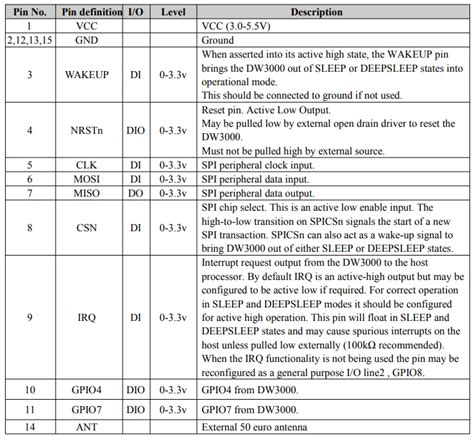 | Pin No. | Pin definition | I/O | Level | Description |
|---|---|---|---|---|
| 1 | VCC | | | VCC (3.0-5.5V) |
| 2,12,13,15 | GND | | | Ground |
| 3 | WAKEUP | DI | 0-3.3v | When asserted into its active high state, the WAKEUP pin brings the DW3000 out of SLEEP or DEEPSLEEP states into operational mode. This should be connected to ground if not used. |
| 4 | NRSTn | DIO | 0-3.3v | Reset pin. Active Low Output. May be pulled low by external open drain driver to reset the DW3000. Must not be pulled high by external source. |
| 5 | CLK | DI | 0-3.3v | SPI peripheral clock input. |
| 6 | MOSI | DI | 0-3.3v | SPI peripheral data input. |
| 7 | MISO | DO | 0-3.3v | SPI peripheral data output. |
| 8 | CSN | DI | 0-3.3v | SPI chip select. This is an active low enable input. The high-to-low transition on SPICSn signals the start of a new SPI transaction. SPICSn can also act as a wake-up signal to bring DW3000 out of either SLEEP or DEEPSLEEP states. |
| 9 | IRQ | DI | 0-3.3v | Interrupt request output from the DW3000 to the host processor. By default IRQ is an active-high output but may be configured to be active low if required. For correct operation in SLEEP and DEEPSLEEP modes it should be configured for active high operation. This pin will float in SLEEP and DEEPSLEEP states and may cause spurious interrupts on the host unless pulled low externally (100kΩ recommended). When the IRQ functionality is not being used the pin may be reconfigured as a general purpose I/O line2 , GPIO8. |
| 10 | GPIO4 | DIO | 0-3.3v | GPIO4 from DW3000. |
| 11 | GPIO7 | DIO | 0-3.3v | GPIO7 from DW3000. |
| 14 | ANT | | | External 50 euro antenna |